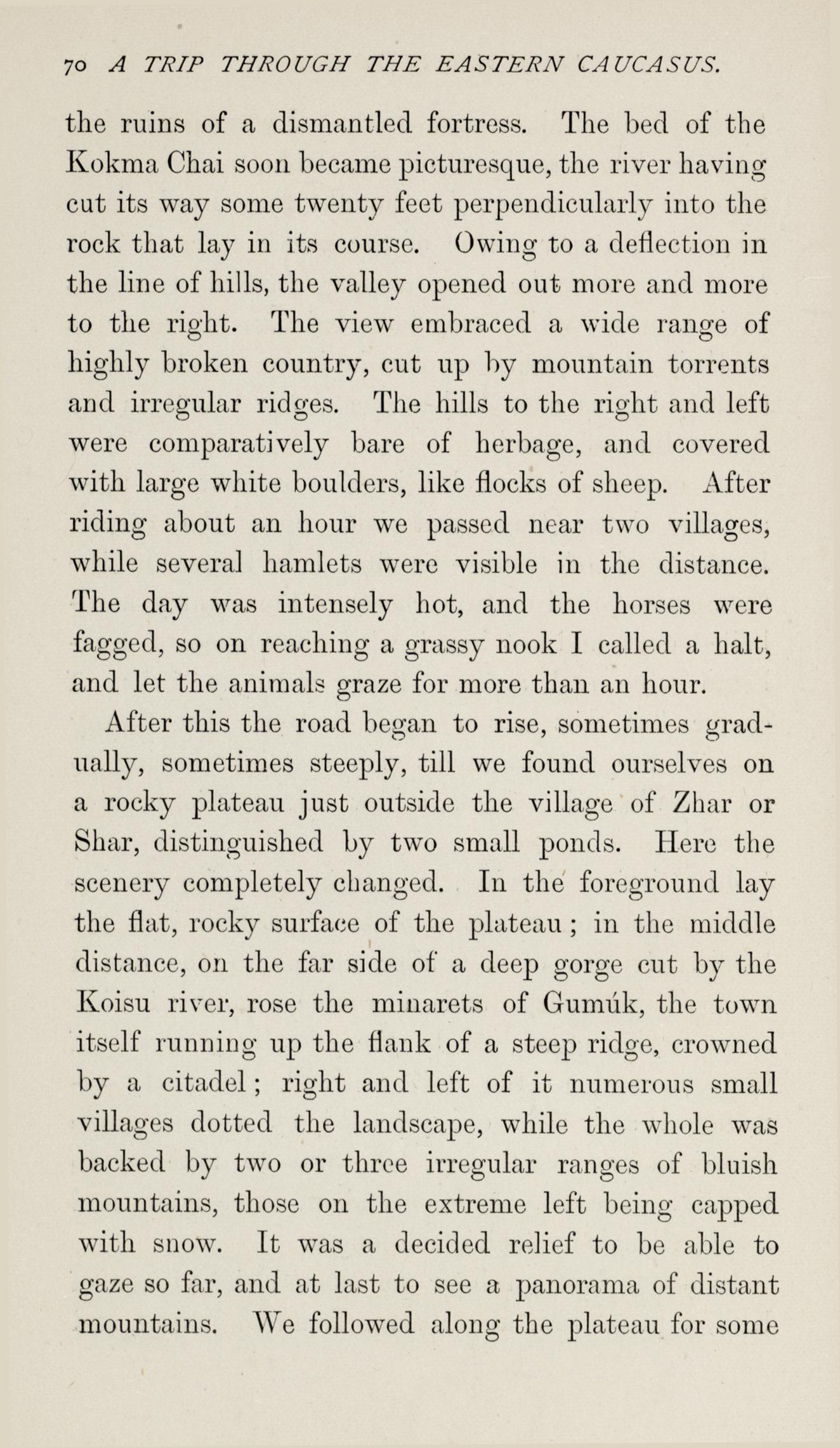 70 A TRIP THROUGH THE EASTERN CAUCASUS.

the ruins of a dismantled fortress. The bed of the Kokma Chai soon became picturesque, the river having cut its way some twenty feet perpendicularly into the rock that lay in its course. Owing to a deflection in the line of hills, the valley opened out more and more to the right. The view embraced a wide range of highly broken country, cut up by mountain torrents and irregular ridges. The hills to the right and left were comparatively bare of herbage, and covered with large white boulders, like flocks of sheep. After riding about an hour we passed near two villages, while several hamlets were visible in the distance. The day was intensely hot, and the horses were fagged, so on reaching a grassy nook I called a halt, and let the animals graze for more than an hour.

After this the road began to rise, sometimes gradually, sometimes steeply, till we found ourselves on a rocky plateau just outside the village of Zhar or Shar, distinguished by two small ponds. Here the scenery completely changed. In the foreground lay the flat, rocky surface of the plateau; in the middle distance, on the far side of a deep gorge cut by the Koisu river, rose the minarets of Gumúk, the town itself running up the flank of a steep ridge, crowned by a citadel; right and left of it numerous small villages dotted the landscape, while the whole was backed by two or three irregular ranges of bluish mountains, those on the extreme left being capped with snow. It was a decided relief to be able to gaze so far, and at last to see a panorama of distant mountains. We followed along the plateau for some